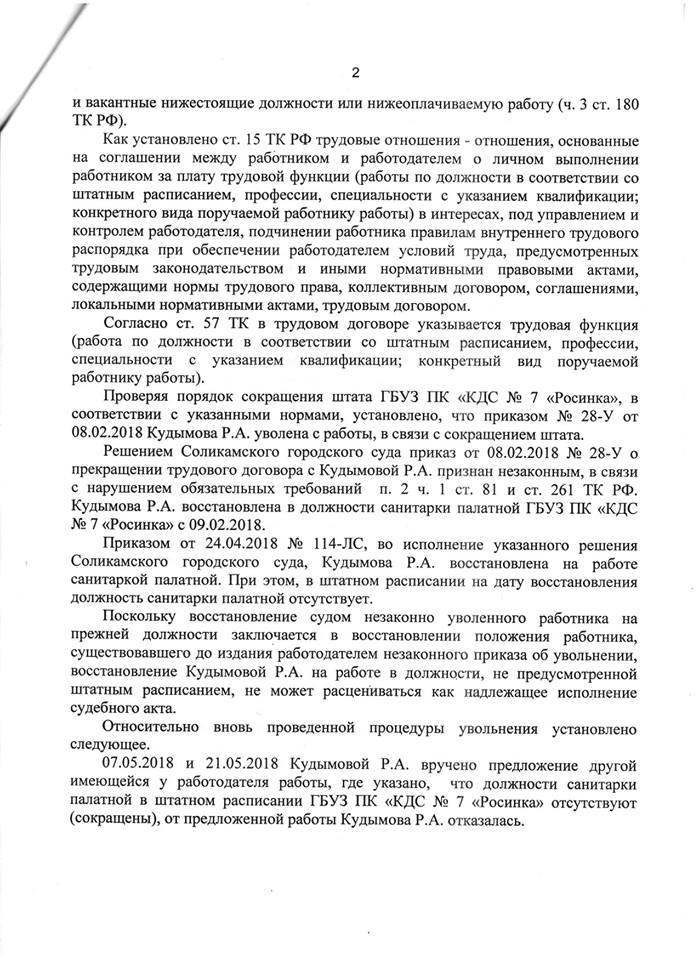 2

и вакантные нижестоящие должности или нижеоплачиваемую работу (ч. 3 ст. 180 ТК РФ).

Как установлено ст. 15 ТК РФ трудовые отношения - отношения, основанные на соглашении между работником и работодателем о личном выполнении работником за плату трудовой функции (работы по должности в соответствии со штатным расписанием, профессии, специальности с указанием квалификации; конкретного вида поручаемой работнику работы) в интересах, под управлением и контролем работодателя, подчинении работника правилам внутреннего трудового распорядка при обеспечении работодателем условий труда, предусмотренных трудовым законодательством и иными нормативными правовыми актами, содержащими нормы трудового права, коллективным договором, соглашениями, локальными нормативными актами, трудовым договором.

Согласно ст. 57 ТК в трудовом договоре указывается трудовая функция (работа по должности в соответствии со штатным расписанием, профессии, специальности с указанием квалификации; конкретный вид поручаемой работнику работы).

Проверяя порядок сокращения штата ГБУЗ ПК «КДС № 7 «Росинка», в соответствии с указанными нормами, установлено, что приказом № 28-У от 08.02.2018 Кудымова Р.А. уволена с работы, в связи с сокращением штата.

Решением Соликамского городского суда приказ от 08.02.2018 № 28-У о прекращении трудового договора с Кудымовой Р.А. признан незаконным, в связи с нарушением обязательных требований п. 2 ч. 1 ст. 81 и ст. 261 ТК РФ. Кудымова Р.А. восстановлена в должности санитарки палатной ГБУЗ ПК «КДС № 7 «Росинка» с 09.02.2018.

Приказом от 24.04.2018 № 114-ЛС, во исполнение указанного решения Соликамского городского суда, Кудымова Р.А. восстановлена на работе санитаркой палатной. При этом, в штатном расписании на дату восстановления должность санитарки палатной отсутствует.

Поскольку восстановление судом незаконно уволенного работника на прежней должности заключается в восстановлении положения работника, существовавшего до издания работодателем незаконного приказа об увольнении, восстановление Кудымовой Р.А. на работе в должности, не предусмотренной штатным расписанием, не может расцениваться как надлежащее исполнение судебного акта.

Относительно вновь проведенной процедуры увольнения установлено следующее.

07.05.2018 и 21.05.2018 Кудымовой Р.А. вручено предложение другой имеющейся у работодателя работы, где указано, что должности санитарки палатной в штатном расписании ГБУЗ ПК «КДС № 7 «Росинка» отсутствуют (сокращены), от предложенной работы Кудымова Р.А. отказалась.